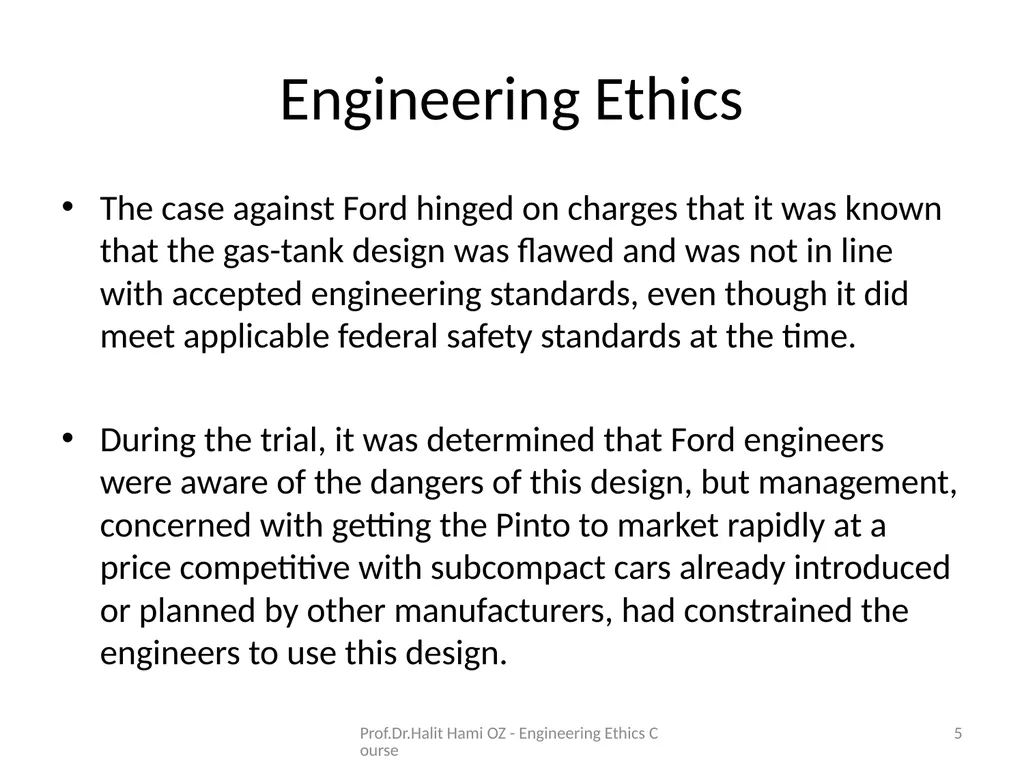 Engineering Ethics

• The case against Ford hinged on charges that it was known that the gas-tank design was flawed and was not in line with accepted engineering standards, even though it did meet applicable federal safety standards at the time.

• During the trial, it was determined that Ford engineers were aware of the dangers of this design, but management, concerned with getting the Pinto to market rapidly at a price competitive with subcompact cars already introduced or planned by other manufacturers, had constrained the engineers to use this design.

Prof.Dr.Halit Hami OZ - Engineering Ethics C ourse

5